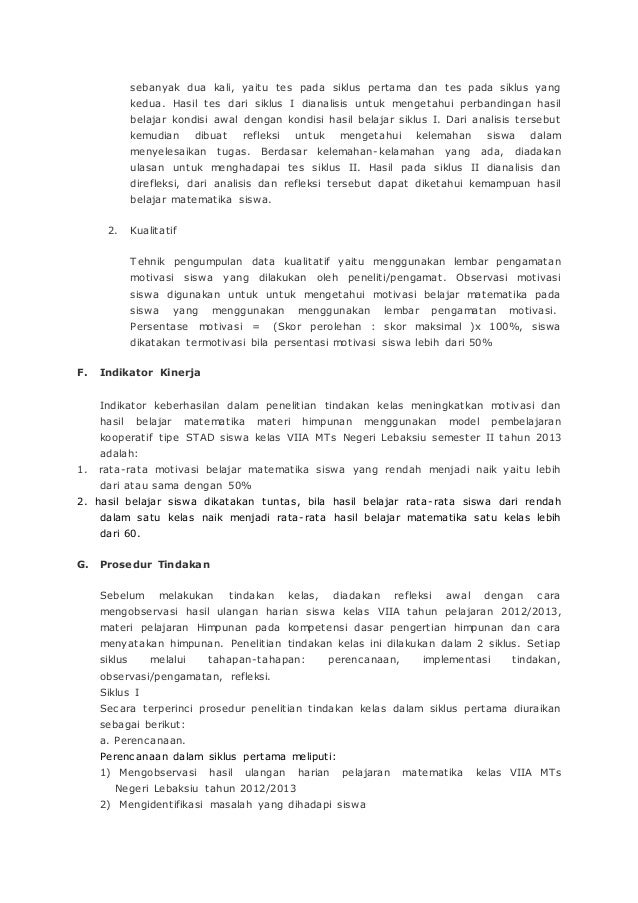 sebanyak dua kali, yaitu tes pada siklus pertama dan tes pada siklus yang kedua. Hasil tes dari siklus I dianalisis untuk mengetahui perbandingan hasil belajar kondisi awal dengan kondisi hasil belajar siklus I. Dari analisis tersebut kemudian dibuat refleksi untuk mengetahui kelemahan siswa dalam menyelesaikan tugas. Berdasar kelemahan-kelamahan yang ada, diadakan ulasan untuk menghadapai tes siklus II. Hasil pada siklus II dianalisis dan direfleksi, dari analisis dan refleksi tersebut dapat diketahui kemampuan hasil belajar matematika siswa.

2. Kualitatif

Tehnik pengumpulan data kualitatif yaitu menggunakan lembar pengamatan motivasi siswa yang dilakukan oleh peneliti/pengamat. Observasi motivasi siswa digunakan untuk untuk mengetahui motivasi belajar matematika pada siswa yang menggunakan menggunakan lembar pengamatan motivasi. Persentase motivasi = (Skor perolehan : skor maksimal )x 100%, siswa dikatakan termotivasi bila persentasi motivasi siswa lebih dari 50%

F. Indikator Kinerja

Indikator keberhasilan dalam penelitian tindakan kelas meningkatkan motivasi dan hasil belajar matematika materi himpunan menggunakan model pembelajaran kooperatif tipe STAD siswa kelas VIIA MTs Negeri Lebaksiu semester II tahun 2013 adalah:
1. rata-rata motivasi belajar matematika siswa yang rendah menjadi naik yaitu lebih dari atau sama dengan 50%
2. hasil belajar siswa dikatakan tuntas, bila hasil belajar rata-rata siswa dari rendah dalam satu kelas naik menjadi rata-rata hasil belajar matematika satu kelas lebih dari 60.

G. Prosedur Tindakan

Sebelum melakukan tindakan kelas, diadakan refleksi awal dengan cara mengobservasi hasil ulangan harian siswa kelas VIIA tahun pelajaran 2012/2013, materi pelajaran Himpunan pada kompetensi dasar pengertian himpunan dan cara menyatakan himpunan. Penelitian tindakan kelas ini dilakukan dalam 2 siklus. Setiap siklus melalui tahapan-tahapan: perencanaan, implementasi tindakan, observasi/pengamatan, refleksi.
Siklus I
Secara terperinci prosedur penelitian tindakan kelas dalam siklus pertama diuraikan sebagai berikut:
a. Perencanaan.
Perencanaan dalam siklus pertama meliputi:
1) Mengobservasi hasil ulangan harian pelajaran matematika kelas VIIA MTs Negeri Lebaksiu tahun 2012/2013
2) Mengidentifikasi masalah yang dihadapi siswa